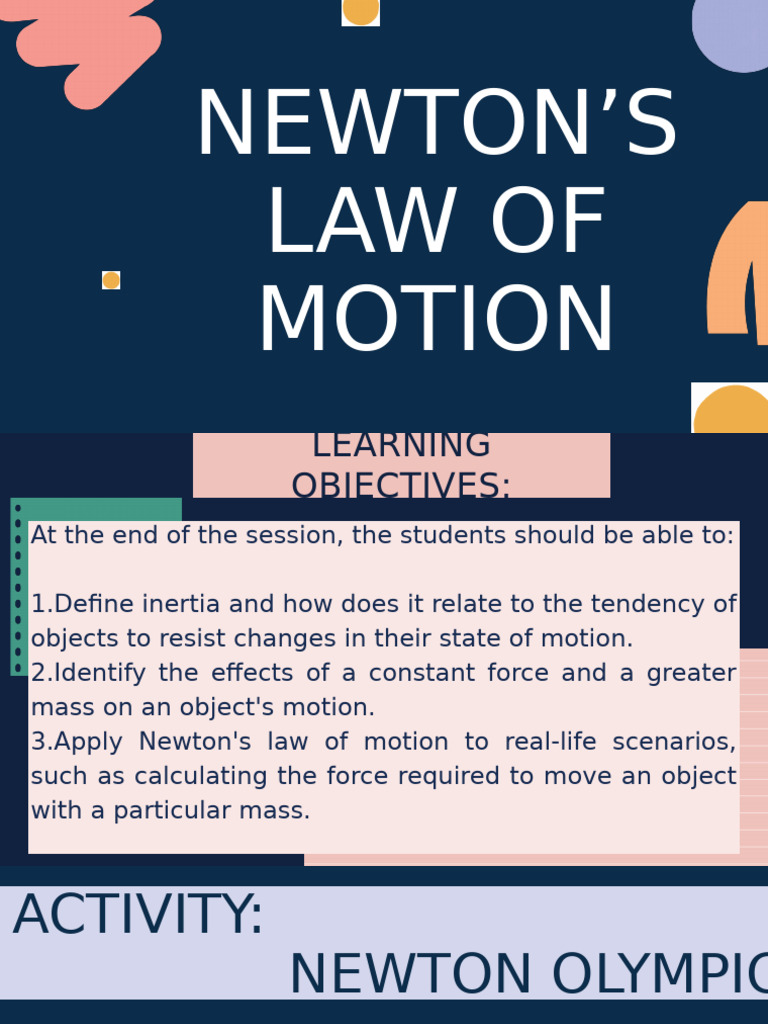 NEWTON’S LAW OF MOTION

LEARNING OBJECTIVES:

At the end of the session, the students should be able to:

1.Define inertia and how does it relate to the tendency of objects to resist changes in their state of motion.
2.Identify the effects of a constant force and a greater mass on an object's motion.
3.Apply Newton's law of motion to real-life scenarios, such as calculating the force required to move an object with a particular mass.

ACTIVITY:
NEWTON OLYMPIC